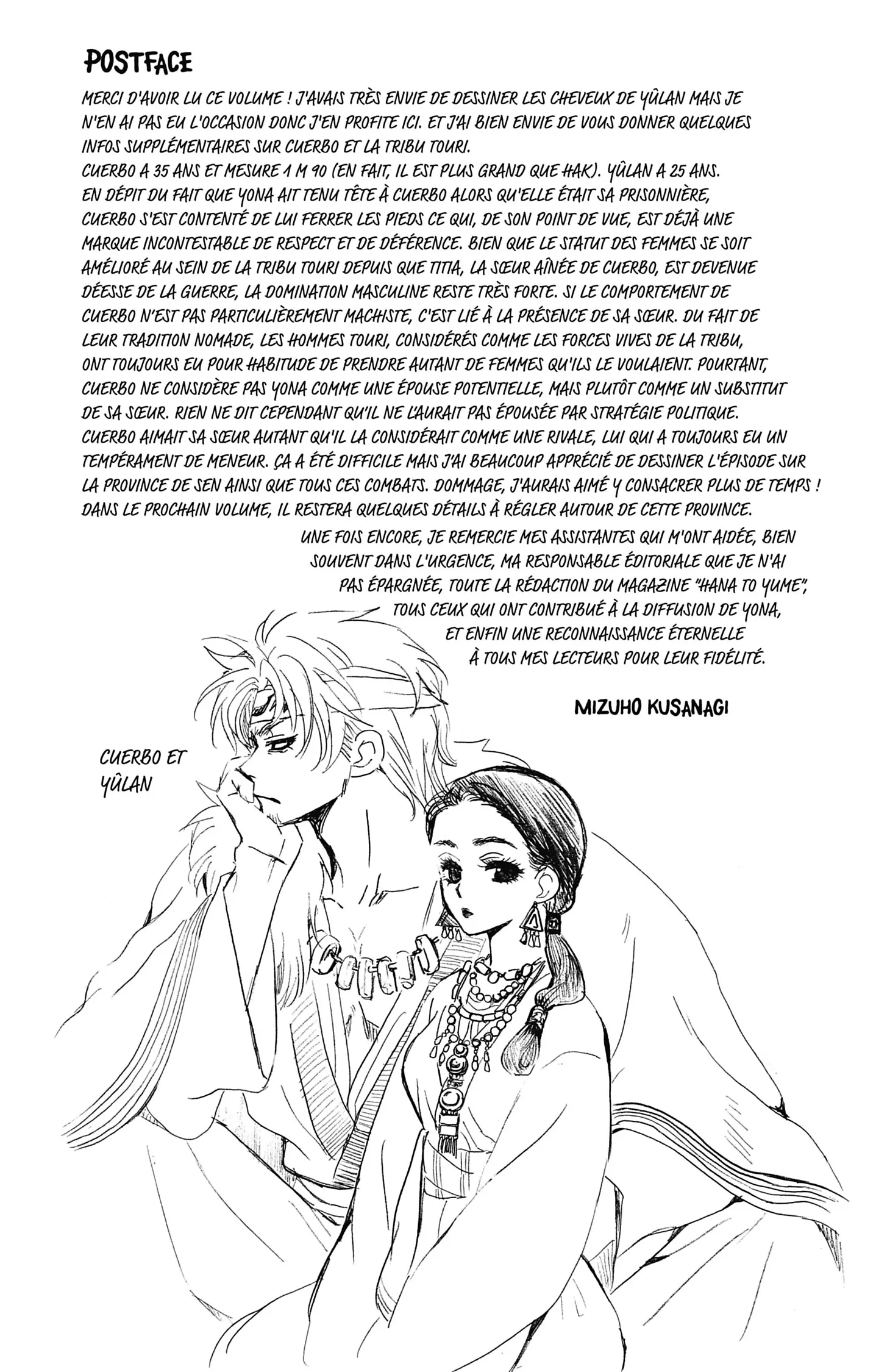 POSTFACE

MERCI D'AVOIR LU CE VOLUME ! J'AVAIS TRÈS ENVIE DE DESSINER LES CHEVEUX DE YÛLAN MAIS JE N'EN AI PAS EU L'OCCASION DONC J'EN PROFITE ICI. ET J'AI BIEN ENVIE DE VOUS DONNER QUELQUES INFOS SUPPLÉMENTAIRES SUR CUERBO ET LA TRIBU TOURI.
CUERBO A 35 ANS ET MESURE 1 M 90 (EN FAIT, IL EST PLUS GRAND QUE HAK). YÛLAN A 25 ANS. EN DÉPIT DU FAIT QUE YONA AIT TENU TÊTE À CUERBO ALORS QU'ELLE ÉTAIT SA PRISONNIÈRE, CUERBO S'EST CONTENTÉ DE LUI FERRER LES PIEDS CE QUI, DE SON POINT DE VUE, EST DÉJÀ UNE MARQUE INCONTESTABLE DE RESPECT ET DE DÉFÉRENCE. BIEN QUE LE STATUT DES FEMMES SE SOIT AMÉLIORÉ AU SEIN DE LA TRIBU TOURI DEPUIS QUE TITIA, LA SŒUR AÎNÉE DE CUERBO, EST DEVENUE DÉESSE DE LA GUERRE, LA DOMINATION MASCULINE RESTE TRÈS FORTE. SI LE COMPORTEMENT DE CUERBO N'EST PAS PARTICULIÈREMENT MACHISTE, C'EST LIÉ À LA PRÉSENCE DE SA SŒUR. DU FAIT DE LEUR TRADITION NOMADE, LES HOMMES TOURI, CONSIDÉRÉS COMME LES FORCES VIVES DE LA TRIBU, ONT TOUJOURS EU POUR HABITUDE DE PRENDRE AUTANT DE FEMMES QU'ILS LE VOULAIENT. POURTANT, CUERBO NE CONSIDÈRE PAS YONA COMME UNE ÉPOUSE POTENTIELLE, MAIS PLUTÔT COMME UN SUBSTITUT DE SA SŒUR. RIEN NE DIT CEPENDANT QU'IL NE L'AURAIT PAS ÉPOUSÉE PAR STRATÉGIE POLITIQUE. CUERBO AIMAIT SA SŒUR AUTANT QU'IL LA CONSIDÉRAIT COMME UNE RIVALE, LUI QUI A TOUJOURS EU UN TEMPÉRAMENT DE MENEUR. ÇA A ÉTÉ DIFFICILE MAIS J'AI BEAUCOUP APPRÉCIÉ DE DESSINER L'ÉPISODE SUR LA PROVINCE DE SEN AINSI QUE TOUS CES COMBATS. DOMMAGE, J'AURAIS AIMÉ Y CONSACRER PLUS DE TEMPS ! DANS LE PROCHAIN VOLUME, IL RESTERA QUELQUES DÉTAILS À RÉGLER AUTOUR DE CETTE PROVINCE.

UNE FOIS ENCORE, JE REMERCIE MES ASSISTANTES QUI M'ONT AIDÉE, BIEN SOUVENT DANS L'URGENCE, MA RESPONSABLE ÉDITORIALE QUE JE N'AI PAS ÉPARGNÉE, TOUTE LA RÉDACTION DU MAGAZINE "HANA TO YUME", TOUS CEUX QUI ONT CONTRIBUÉ À LA DIFFUSION DE YONA, ET ENFIN UNE RECONNAISSANCE ÉTERNELLE À TOUS MES LECTEURS POUR LEUR FIDÉLITÉ.

MIZUHO KUSANAGI

CUERBO ET
YÛLAN